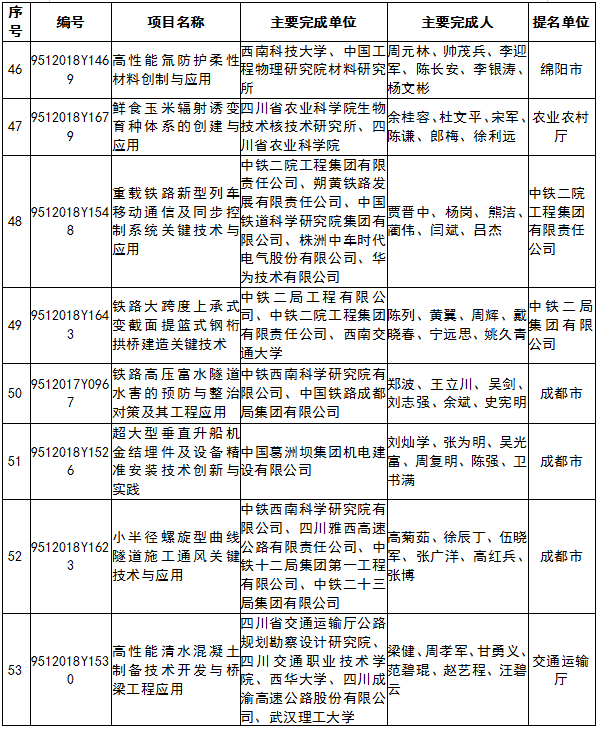 | 序号 | 编号 | 项目名称 | 主要完成单位 | 主要完成人 | 提名单位 |
|---|---|---|---|---|---|
| 46 | 9512018Y1469 | 高性能氚防护柔性材料创制与应用 | 西南科技大学、中国工程物理研究院材料研究所 | 周元林、帅茂兵、李迎军、陈长安、李银涛、杨文彬 | 绵阳市 |
| 47 | 9512018Y1679 | 鲜食玉米辐射诱变育种体系的创建与应用 | 四川省农业科学院生物技术核技术研究所、四川省农业科学院 | 余桂容、杜文平、宋军、陈谦、郎梅、徐利远 | 农业农村厅 |
| 48 | 9512018Y1548 | 重载铁路新型列车移动通信及同步控制系统关键技术与应用 | 中铁二院工程集团有限责任公司、朔黄铁路发展有限责任公司、中国铁道科学研究院集团有限公司、株洲中车时代电气股份有限公司、华为技术有限公司 | 贾晋中、杨岗、熊洁、蔺伟、闫斌、吕杰 | 中铁二院工程集团有限责任公司 |
| 49 | 9512018Y1643 | 铁路大跨度上承式变截面提篮式钢桁拱桥建造关键技术 | 中铁二局工程有限公司、中铁二院工程集团有限责任公司、西南交通大学 | 陈列、黄翼、周辉、戴晓春、宁远思、姚久青 | 中铁二局集团有限公司 |
| 50 | 9512017Y0967 | 铁路高压富水隧道水害的预防与整治对策及其工程应用 | 中铁西南科学研究院有限公司、中国铁路成都局集团有限公司 | 郑波、王立川、吴剑、刘志强、余斌、史宪明 | 成都市 |
| 51 | 9512018Y1526 | 超大型垂直升船机金结埋件及设备精准安装技术创新与实践 | 中国葛洲坝集团机电建设有限公司 | 刘灿学、张为明、吴光富、周复明、陈强、卫书满 | 成都市 |
| 52 | 9512018Y1623 | 小半径螺旋型曲线隧道施工通风关键技术与应用 | 中铁西南科学研究院有限公司、四川雅西高速公路有限责任公司、中铁十二局集团第一工程有限公司、中铁二十三局集团有限公司 | 高菊茹、徐辰丁、伍晓军、张广洋、高红兵、张博 | 成都市 |
| 53 | 9512018Y1530 | 高性能清水混凝土制备技术开发与桥梁工程应用 | 四川省交通运输厅公路规划勘察设计研究院、四川交通职业技术学院、西华大学、四川成渝高速公路股份有限公司、武汉理工大学 | 梁健、周孝军、甘勇义、范碧琨、赵艺程、汪碧云 | 交通运输厅 |